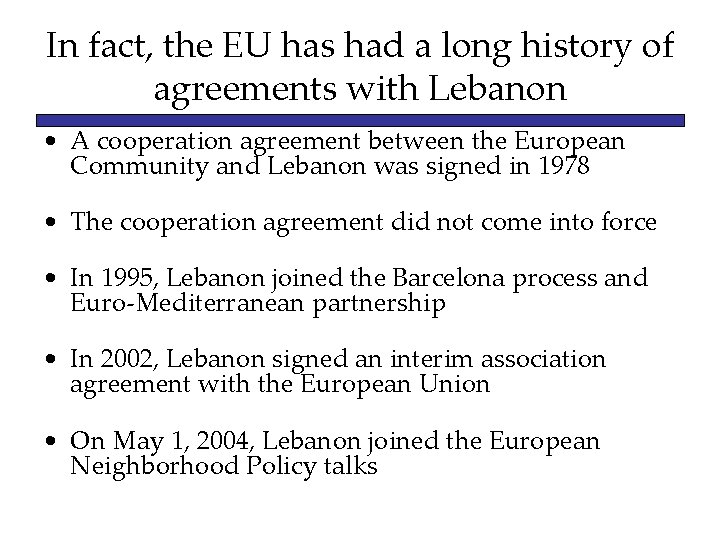 In fact, the EU has had a long history of agreements with Lebanon

• A cooperation agreement between the European Community and Lebanon was signed in 1978

• The cooperation agreement did not come into force

• In 1995, Lebanon joined the Barcelona process and Euro-Mediterranean partnership

• In 2002, Lebanon signed an interim association agreement with the European Union

• On May 1, 2004, Lebanon joined the European Neighborhood Policy talks